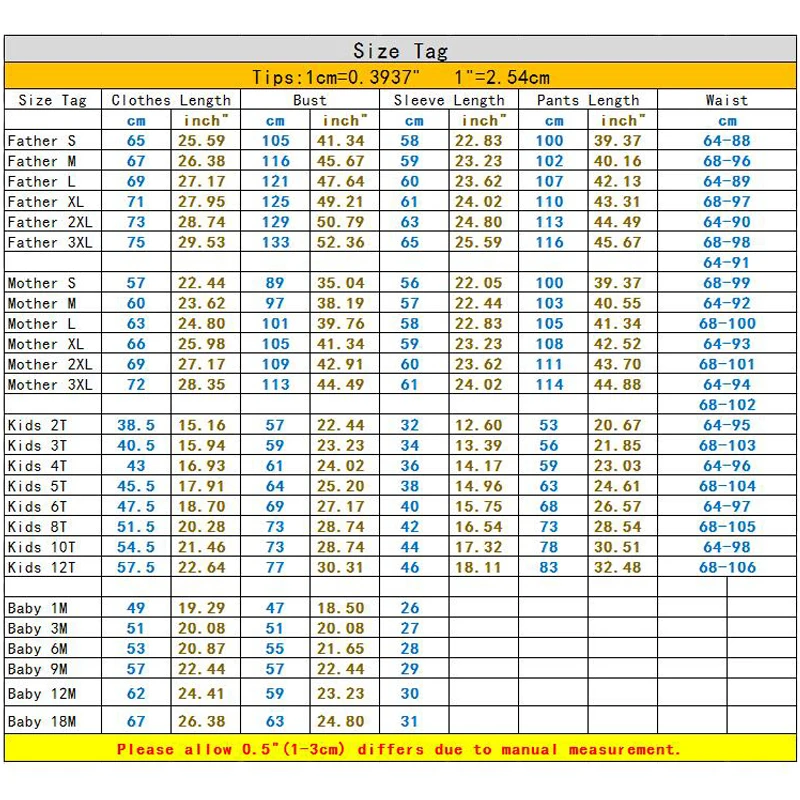 Size Tag

Tips:1cm=0.3937"   1"=2.54cm

| Size Tag | Clothes Length | | Bust | | Sleeve Length | | Pants Length | | Waist |
|---|---|---|---|---|---|---|---|---|---|
| | cm | inch" | cm | inch" | cm | inch" | cm | inch" | cm |
| Father S | 65 | 25.59 | 105 | 41.34 | 58 | 22.83 | 100 | 39.37 | 64-88 |
| Father M | 67 | 26.38 | 116 | 45.67 | 59 | 23.23 | 102 | 40.16 | 68-96 |
| Father L | 69 | 27.17 | 121 | 47.64 | 60 | 23.62 | 107 | 42.13 | 64-89 |
| Father XL | 71 | 27.95 | 125 | 49.21 | 61 | 24.02 | 110 | 43.31 | 68-97 |
| Father 2XL | 73 | 28.74 | 129 | 50.79 | 63 | 24.80 | 113 | 44.49 | 64-90 |
| Father 3XL | 75 | 29.53 | 133 | 52.36 | 65 | 25.59 | 116 | 45.67 | 68-98 |
| | | | | | | | | | 64-91 |
| Mother S | 57 | 22.44 | 89 | 35.04 | 56 | 22.05 | 100 | 39.37 | 68-99 |
| Mother M | 60 | 23.62 | 97 | 38.19 | 57 | 22.44 | 103 | 40.55 | 64-92 |
| Mother L | 63 | 24.80 | 101 | 39.76 | 58 | 22.83 | 105 | 41.34 | 68-100 |
| Mother XL | 66 | 25.98 | 105 | 41.34 | 59 | 23.23 | 108 | 42.52 | 64-93 |
| Mother 2XL | 69 | 27.17 | 109 | 42.91 | 60 | 23.62 | 111 | 43.70 | 68-101 |
| Mother 3XL | 72 | 28.35 | 113 | 44.49 | 61 | 24.02 | 114 | 44.88 | 64-94 |
| | | | | | | | | | 68-102 |
| Kids 2T | 38.5 | 15.16 | 57 | 22.44 | 32 | 12.60 | 53 | 20.67 | 64-95 |
| Kids 3T | 40.5 | 15.94 | 59 | 23.23 | 34 | 13.39 | 56 | 21.85 | 68-103 |
| Kids 4T | 43 | 16.93 | 61 | 24.02 | 36 | 14.17 | 59 | 23.03 | 64-96 |
| Kids 5T | 45.5 | 17.91 | 64 | 25.20 | 38 | 14.96 | 63 | 24.61 | 68-104 |
| Kids 6T | 47.5 | 18.70 | 69 | 27.17 | 40 | 15.75 | 68 | 26.57 | 64-97 |
| Kids 8T | 51.5 | 20.28 | 73 | 28.74 | 42 | 16.54 | 73 | 28.54 | 68-105 |
| Kids 10T | 54.5 | 21.46 | 73 | 28.74 | 44 | 17.32 | 78 | 30.51 | 64-98 |
| Kids 12T | 57.5 | 22.64 | 77 | 30.31 | 46 | 18.11 | 83 | 32.48 | 68-106 |
| | | | | | | | | | |
| Baby 1M | 49 | 19.29 | 47 | 18.50 | 26 | | | | |
| Baby 3M | 51 | 20.08 | 51 | 20.08 | 27 | | | | |
| Baby 6M | 53 | 20.87 | 55 | 21.65 | 28 | | | | |
| Baby 9M | 57 | 22.44 | 57 | 22.44 | 29 | | | | |
| Baby 12M | 62 | 24.41 | 59 | 23.23 | 30 | | | | |
| Baby 18M | 67 | 26.38 | 63 | 24.80 | 31 | | | | |

Please allow 0.5"(1-3cm) differs due to manual measurement.